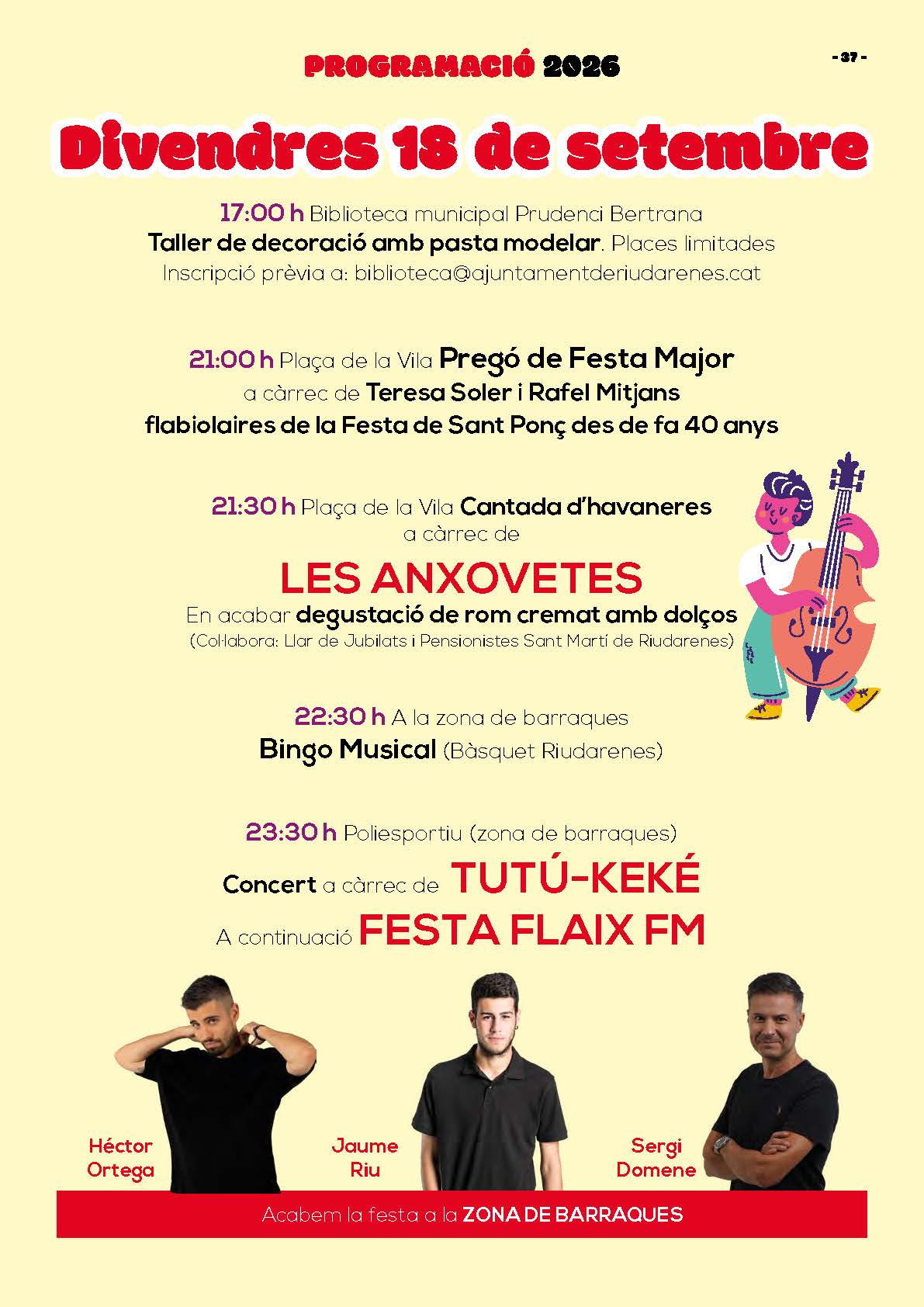 PROGRAMACIÓ 2026

- 37 -

Divendres 18 de setembre

17:00 h Biblioteca municipal Prudenci Bertrana
Taller de decoració amb pasta modelar. Places limitades
Inscripció prèvia a: biblioteca@ajuntamentderiudarenes.cat

21:00 h Plaça de la Vila Pregó de Festa Major
a càrrec de Teresa Soler i Rafel Mitjans
flabiolaires de la Festa de Sant Ponç des de fa 40 anys

21:30 h Plaça de la Vila Cantada d'havaneres
a càrrec de

LES ANXOVETES
En acabar degustació de rom cremat amb dolços
(Col·labora: Llar de Jubilats i Pensionistes Sant Martí de Riudarenes)

22:30 h A la zona de barraques
Bingo Musical (Bàsquet Riudarenes)

23:30 h Poliesportiu (zona de barraques)
Concert a càrrec de TUTÚ-KEKÉ
A continuació FESTA FLAIX FM

Héctor
Ortega

Jaume
Riu

Sergi
Domene

Acabem la festa a la ZONA DE BARRAQUES